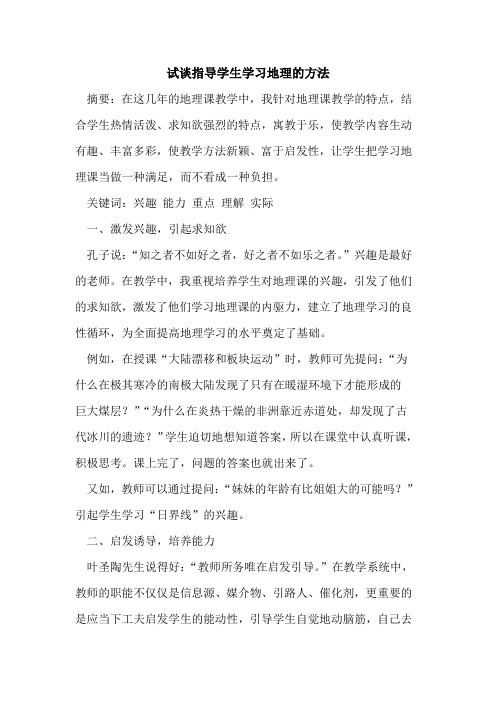 试谈指导学生学习地理的方法

摘要：在这几年的地理课教学中，我针对地理课教学的特点，结合学生热情活泼、求知欲强烈的特点，寓教于乐，使教学内容生动有趣、丰富多彩，使教学方法新颖、富于启发性，让学生把学习地理课当做一种满足，而不看成一种负担。

关键词：兴趣 能力 重点 理解 实际

一、激发兴趣，引起求知欲

孔子说：“知之者不如好之者，好之者不如乐之者。”兴趣是最好的老师。在教学中，我重视培养学生对地理课的兴趣，引发了他们的求知欲，激发了他们学习地理课的内驱力，建立了地理学习的良性循环，为全面提高地理学习的水平奠定了基础。

例如，在授课“大陆漂移和板块运动”时，教师可先提问：“为什么在极其寒冷的南极大陆发现了只有在暖湿环境下才能形成的巨大煤层？”“为什么在炎热干燥的非洲靠近赤道处，却发现了古代冰川的遗迹？”学生迫切地想知道答案，所以在课堂中认真听课，积极思考。课上完了，问题的答案也就出来了。

又如，教师可以通过提问：“妹妹的年龄有比姐姐大的可能吗？”引起学生学习“日界线”的兴趣。

二、启发诱导，培养能力

叶圣陶先生说得好：“教师所务唯在启发引导。”在教学系统中，教师的职能不仅仅是信息源、媒介物、引路人、催化剂，更重要的是应当下工夫启发学生的能动性，引导学生自觉地动脑筋，自己去